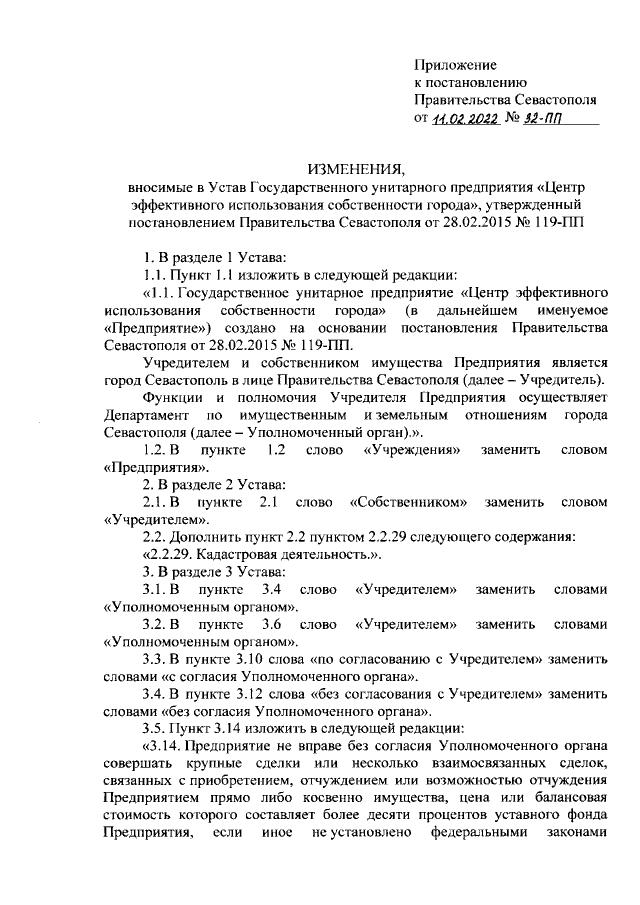 Приложение
к постановлению
Правительства Севастополя
от 11.02.2022 № 32-ПП

ИЗМЕНЕНИЯ,
вносимые в Устав Государственного унитарного предприятия «Центр эффективного использования собственности города», утвержденный постановлением Правительства Севастополя от 28.02.2015 № 119-ПП

1. В разделе 1 Устава:

1.1. Пункт 1.1 изложить в следующей редакции:

«1.1. Государственное унитарное предприятие «Центр эффективного использования собственности города» (в дальнейшем именуемое «Предприятие») создано на основании постановления Правительства Севастополя от 28.02.2015 № 119-ПП.

Учредителем и собственником имущества Предприятия является город Севастополь в лице Правительства Севастополя (далее – Учредитель).

Функции и полномочия Учредителя Предприятия осуществляет Департамент по имущественным и земельным отношениям города Севастополя (далее – Уполномоченный орган).».

1.2. В пункте 1.2 слово «Учреждения» заменить словом «Предприятия».

2. В разделе 2 Устава:

2.1. В пункте 2.1 слово «Собственником» заменить словом «Учредителем».

2.2. Дополнить пункт 2.2 пунктом 2.2.29 следующего содержания:

«2.2.29. Кадастровая деятельность.».

3. В разделе 3 Устава:

3.1. В пункте 3.4 слово «Учредителем» заменить словами «Уполномоченным органом».

3.2. В пункте 3.6 слово «Учредителем» заменить словами «Уполномоченным органом».

3.3. В пункте 3.10 слова «по согласованию с Учредителем» заменить словами «с согласия Уполномоченного органа».

3.4. В пункте 3.12 слова «без согласования с Учредителем» заменить словами «без согласия Уполномоченного органа».

3.5. Пункт 3.14 изложить в следующей редакции:

«3.14. Предприятие не вправе без согласия Уполномоченного органа совершать крупные сделки или несколько взаимосвязанных сделок, связанных с приобретением, отчуждением или возможностью отчуждения Предприятием прямо либо косвенно имущества, цена или балансовая стоимость которого составляет более десяти процентов уставного фонда Предприятия, если иное не установлено федеральными законами